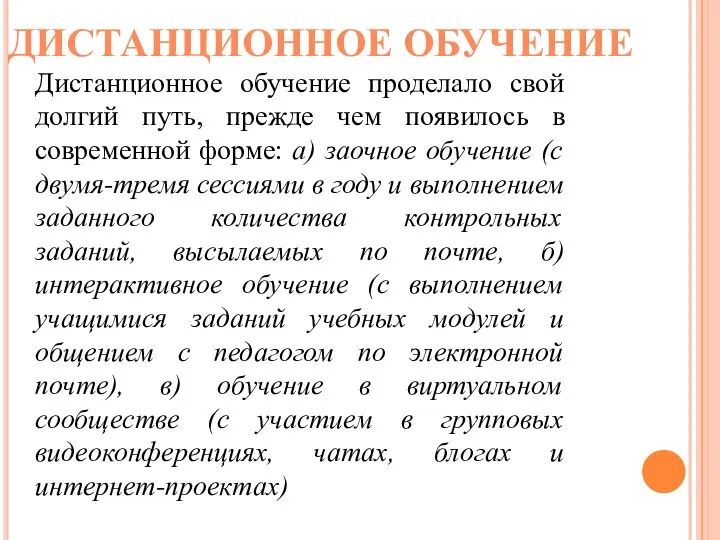 ДИСТАНЦИОННОЕ ОБУЧЕНИЕ

Дистанционное обучение проделало свой долгий путь, прежде чем появилось в современной форме: а) заочное обучение (с двумя-тремя сессиями в году и выполнением заданного количества контрольных заданий, высылаемых по почте, б) интерактивное обучение (с выполнением учащимися заданий учебных модулей и общением с педагогом по электронной почте), в) обучение в виртуальном сообществе (с участием в групповых видеоконференциях, чатах, блогах и интернет-проектах)